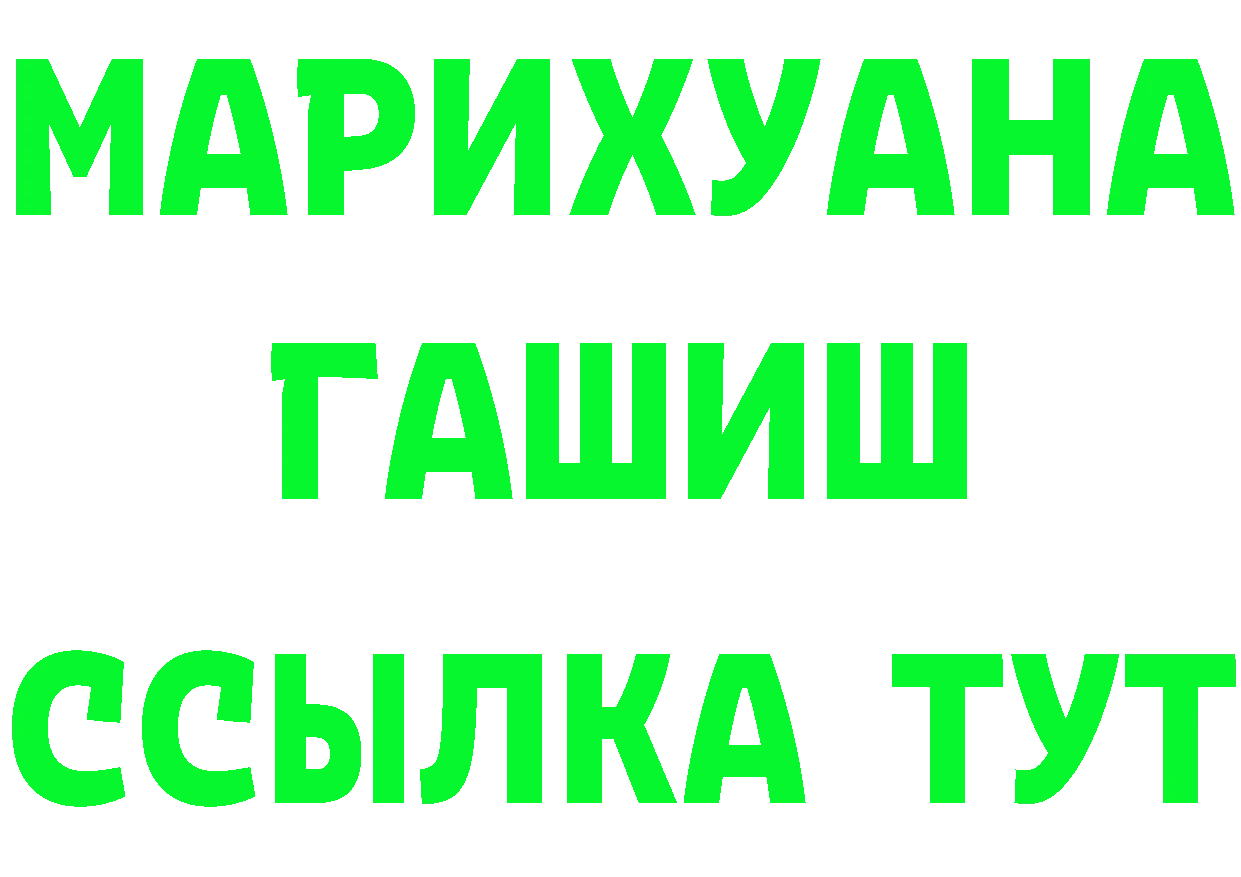 МАРИХУАНА
ГАШИШ
ССЫЛКА ТУТ